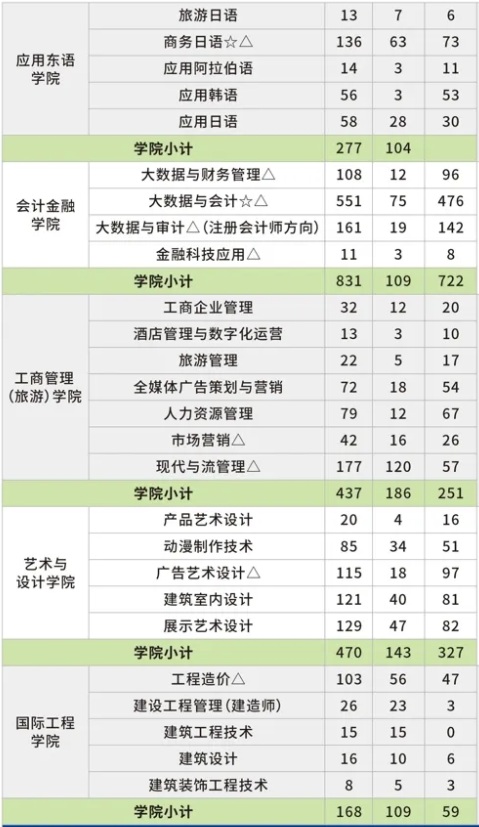 | 应用东语学院 | 旅游日语 | 13 | 7 | 6 |
|---|---|---|---|---|
|  | 商务日语☆△ | 136 | 63 | 73 |
|  | 应用阿拉伯语 | 14 | 3 | 11 |
|  | 应用韩语 | 56 | 3 | 53 |
|  | 应用日语 | 58 | 28 | 30 |
| 学院小计 |  | 277 | 104 |  |
| 会计金融学院 | 大数据与财务管理△ | 108 | 12 | 96 |
|  | 大数据与会计☆△ | 551 | 75 | 476 |
|  | 大数据与审计△(注册会计师方向) | 161 | 19 | 142 |
|  | 金融科技应用△ | 11 | 3 | 8 |
| 学院小计 |  | 831 | 109 | 722 |
| 工商管理(旅游)学院 | 工商企业管理 | 32 | 12 | 20 |
|  | 酒店管理与数字化运营 | 13 | 3 | 10 |
|  | 旅游管理 | 22 | 5 | 17 |
|  | 全媒体广告策划与营销 | 72 | 18 | 54 |
|  | 人力资源管理 | 79 | 12 | 67 |
|  | 市场营销△ | 42 | 16 | 26 |
|  | 现代与流管理△ | 177 | 120 | 57 |
| 学院小计 |  | 437 | 186 | 251 |
| 艺术与设计学院 | 产品艺术设计 | 20 | 4 | 16 |
|  | 动漫制作技术 | 85 | 34 | 51 |
|  | 广告艺术设计△ | 115 | 18 | 97 |
|  | 建筑室内设计 | 121 | 40 | 81 |
|  | 展示艺术设计 | 129 | 47 | 82 |
| 学院小计 |  | 470 | 143 | 327 |
| 国际工程学院 | 工程造价△ | 103 | 56 | 47 |
|  | 建设工程管理(建造师) | 26 | 23 | 3 |
|  | 建筑工程技术 | 15 | 15 | 0 |
|  | 建筑设计 | 16 | 10 | 6 |
|  | 建筑装饰工程技术 | 8 | 5 | 3 |
| 学院小计 |  | 168 | 109 | 59 |